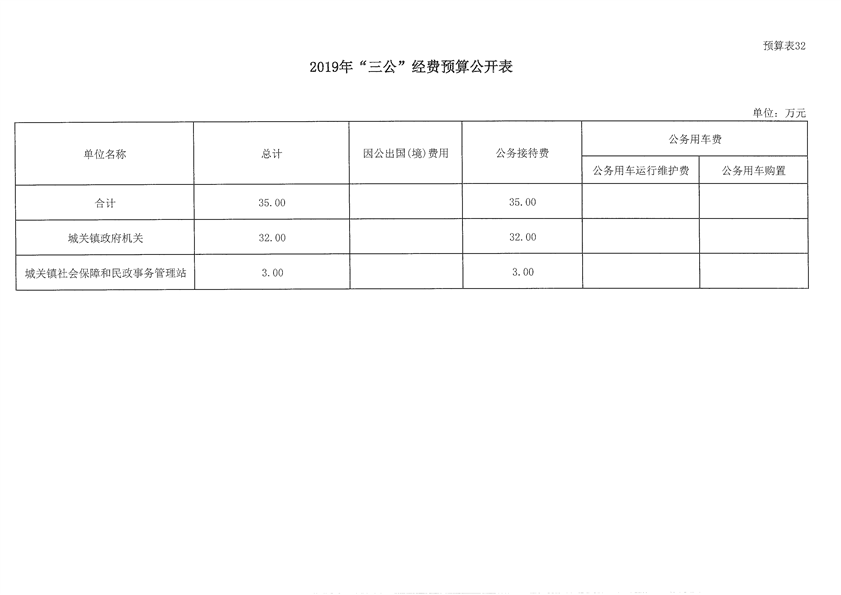 预算表32

2019年“三公”经费预算公开表

单位：万元

| 单位名称 | 总计 | 因公出国(境)费用 | 公务接待费 | 公务用车费 | |
|---|---|---|---|---|---|
| | | | | 公务用车运行维护费 | 公务用车购置 |
| 合计 | 35.00 | | 35.00 | | |
| 城关镇政府机关 | 32.00 | | 32.00 | | |
| 城关镇社会保障和民政事务管理站 | 3.00 | | 3.00 | | |